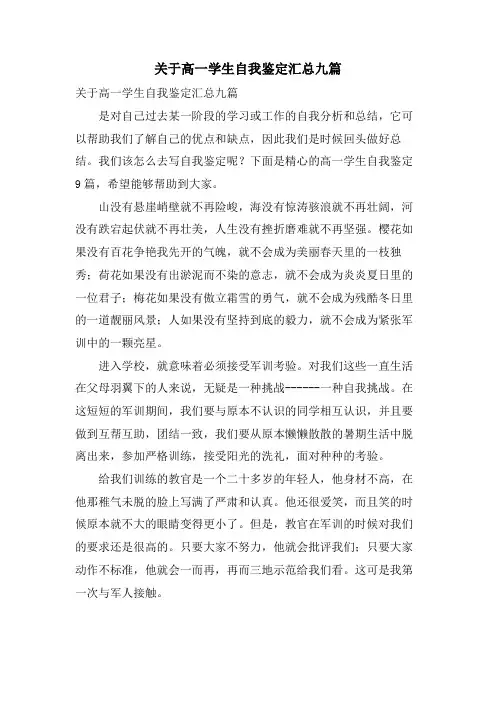 关于高一学生自我鉴定汇总九篇

关于高一学生自我鉴定汇总九篇

是对自己过去某一阶段的学习或工作的自我分析和总结，它可以帮助我们了解自己的优点和缺点，因此我们是时候回头做好总结。我们该怎么去写自我鉴定呢？下面是精心的高一学生自我鉴定9篇，希望能够帮助到大家。

山没有悬崖峭壁就不再险峻，海没有惊涛骇浪就不再壮阔，河没有跌宕起伏就不再壮美，人生没有挫折磨难就不再坚强。樱花如果没有百花争艳我先开的气魄，就不会成为美丽春天里的一枝独秀；荷花如果没有出淤泥而不染的意志，就不会成为炎炎夏日里的一位君子；梅花如果没有傲立霜雪的勇气，就不会成为残酷冬日里的一道靓丽风景；人如果没有坚持到底的毅力，就不会成为紧张军训中的一颗亮星。

进入学校，就意味着必须接受军训考验。对我们这些一直生活在父母羽翼下的人来说，无疑是一种挑战-------一种自我挑战。在这短短的军训期间，我们要与原本不认识的同学相互认识，并且要做到互帮互助，团结一致，我们要从原本懒懒散散的暑期生活中脱离出来，参加严格训练，接受阳光的洗礼，面对种种的考验。

给我们训练的教官是一个二十多岁的年轻人，他身材不高，在他那稚气未脱的脸上写满了严肃和认真。他还很爱笑，而且笑的时候原本就不大的眼睛变得更小了。但是，教官在军训的时候对我们的要求还是很高的。只要大家不努力，他就会批评我们；只要大家动作不标准，他就会一而再，再而三地示范给我们看。这可是我第一次与军人接触。